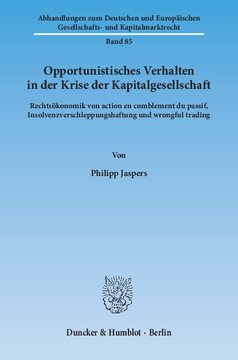 Abhandlungen zum Deutschen und Europäischen Gesellschafts- und Kapitalmarktrecht

Band 85

Opportunistisches Verhalten in der Krise der Kapitalgesellschaft

Rechtsökonomik von action en comblement du passif, Insolvenzverschleppungshaftung und wrongful trading

Von

Philipp Jaspers

Duncker & Humblot · Berlin